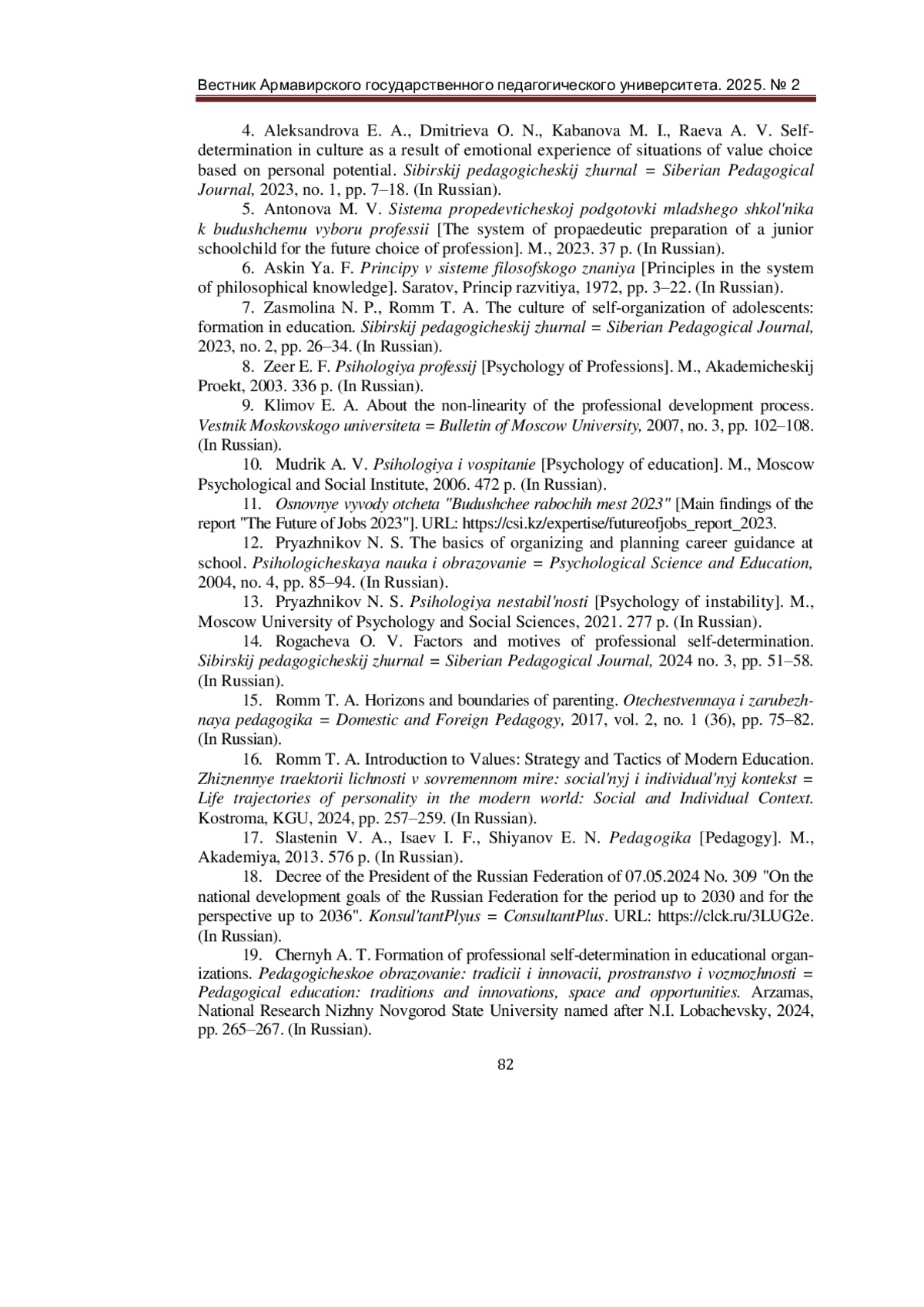 Вестник Армавирского государственного педагогического университета. 2025. № 2

4. Aleksandrova E. A., Dmitrieva O. N., Kabanova M. I., Raeva A. V. Self-determination in culture as a result of emotional experience of situations of value choice based on personal potential. Sibirskij pedagogicheskij zhurnal = Siberian Pedagogical Journal, 2023, no. 1, pp. 7–18. (In Russian).

5. Antonova M. V. Sistema propedevticheskoj podgotovki mladshego shkol'nika k budushchemu vyboru professii [The system of propaedeutic preparation of a junior schoolchild for the future choice of profession]. M., 2023. 37 p. (In Russian).

6. Askin Ya. F. Principy v sisteme filosofskogo znaniya [Principles in the system of philosophical knowledge]. Saratov, Princip razvitiya, 1972, pp. 3–22. (In Russian).

7. Zasmolina N. P., Romm T. A. The culture of self-organization of adolescents: formation in education. Sibirskij pedagogicheskij zhurnal = Siberian Pedagogical Journal, 2023, no. 2, pp. 26–34. (In Russian).

8. Zeer E. F. Psihologiya professij [Psychology of Professions]. M., Akademicheskij Proekt, 2003. 336 p. (In Russian).

9. Klimov E. A. About the non-linearity of the professional development process. Vestnik Moskovskogo universiteta = Bulletin of Moscow University, 2007, no. 3, pp. 102–108. (In Russian).

10. Mudrik A. V. Psihologiya i vospitanie [Psychology of education]. M., Moscow Psychological and Social Institute, 2006. 472 p. (In Russian).

11. Osnovnye vyvody otcheta "Budushchee rabochih mest 2023" [Main findings of the report "The Future of Jobs 2023"]. URL: https://csi.kz/expertise/futureofjobs_report_2023.

12. Pryazhnikov N. S. The basics of organizing and planning career guidance at school. Psihologicheskaya nauka i obrazovanie = Psychological Science and Education, 2004, no. 4, pp. 85–94. (In Russian).

13. Pryazhnikov N. S. Psihologiya nestabil'nosti [Psychology of instability]. M., Moscow University of Psychology and Social Sciences, 2021. 277 p. (In Russian).

14. Rogacheva O. V. Factors and motives of professional self-determination. Sibirskij pedagogicheskij zhurnal = Siberian Pedagogical Journal, 2024 no. 3, pp. 51–58. (In Russian).

15. Romm T. A. Horizons and boundaries of parenting. Otechestvennaya i zarubezhnaya pedagogika = Domestic and Foreign Pedagogy, 2017, vol. 2, no. 1 (36), pp. 75–82. (In Russian).

16. Romm T. A. Introduction to Values: Strategy and Tactics of Modern Education. Zhiznennye traektorii lichnosti v sovremennom mire: social'nyj i individual'nyj kontekst = Life trajectories of personality in the modern world: Social and Individual Context. Kostroma, KGU, 2024, pp. 257–259. (In Russian).

17. Slastenin V. A., Isaev I. F., Shiyanov E. N. Pedagogika [Pedagogy]. M., Akademiya, 2013. 576 p. (In Russian).

18. Decree of the President of the Russian Federation of 07.05.2024 No. 309 "On the national development goals of the Russian Federation for the period up to 2030 and for the perspective up to 2036". Konsul'tantPlyus = ConsultantPlus. URL: https://clck.ru/3LUG2e. (In Russian).

19. Chernyh A. T. Formation of professional self-determination in educational organizations. Pedagogicheskoe obrazovanie: tradicii i innovacii, prostranstvo i vozmozhnosti = Pedagogical education: traditions and innovations, space and opportunities. Arzamas, National Research Nizhny Novgorod State University named after N.I. Lobachevsky, 2024, pp. 265–267. (In Russian).

82